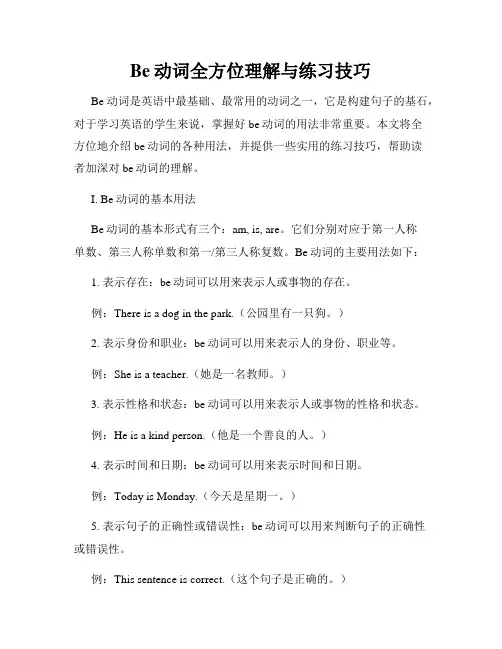 Be 动词全方位理解与练习技巧

Be 动词是英语中最基础、最常用的动词之一，它是构建句子的基石，对于学习英语的学生来说，掌握好 be 动词的用法非常重要。本文将全方位地介绍 be 动词的各种用法，并提供一些实用的练习技巧，帮助读者加深对 be 动词的理解。

I. Be 动词的基本用法

Be 动词的基本形式有三个：am, is, are。它们分别对应于第一人称单数、第三人称单数和第一/第三人称复数。Be 动词的主要用法如下：

1. 表示存在：be 动词可以用来表示人或事物的存在。

例：There is a dog in the park.（公园里有一只狗。）

2. 表示身份和职业：be 动词可以用来表示人的身份、职业等。

例：She is a teacher.（她是一名教师。）

3. 表示性格和状态：be 动词可以用来表示人或事物的性格和状态。

例：He is a kind person.（他是一个善良的人。）

4. 表示时间和日期：be 动词可以用来表示时间和日期。

例：Today is Monday.（今天是星期一。）

5. 表示句子的正确性或错误性：be 动词可以用来判断句子的正确性或错误性。

例：This sentence is correct.（这个句子是正确的。）